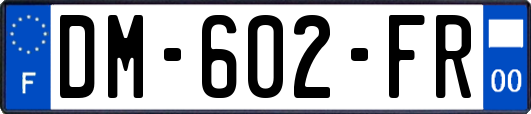 F
DM-602-FR
00